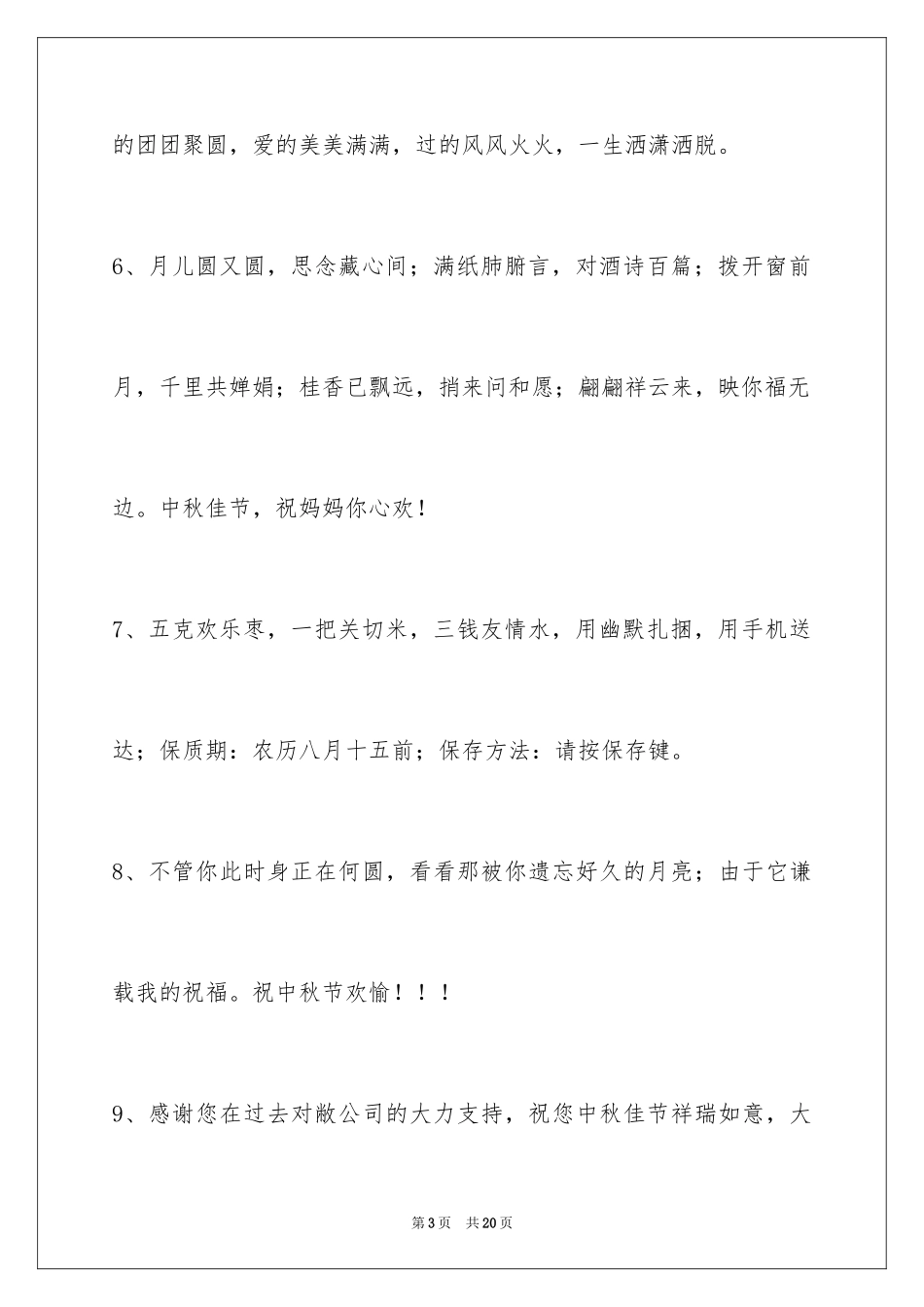 的团团聚圆，爱的美美满满，过的风风火火，一生洒潇洒脱。

6、月儿圆又圆，思念藏心间；满纸肺腑言，对酒诗百篇；拨开窗前月，千里共婵娟；桂香已飘远，捎来问和愿；翩翩祥云来，映你福无边。中秋佳节，祝妈妈你心欢！

7、五克欢乐枣，一把关切米，三钱友情水，用幽默扎捆，用手机送达；保质期：农历八月十五前；保存方法：请按保存键。

8、不管你此时身正在何圆，看看那被你遗忘好久的月亮；由于它谦载我的祝福。祝中秋节欢愉！！！

9、感谢您在过去对敝公司的大力支持，祝您中秋佳节祥瑞如意，大

第3页 共20页